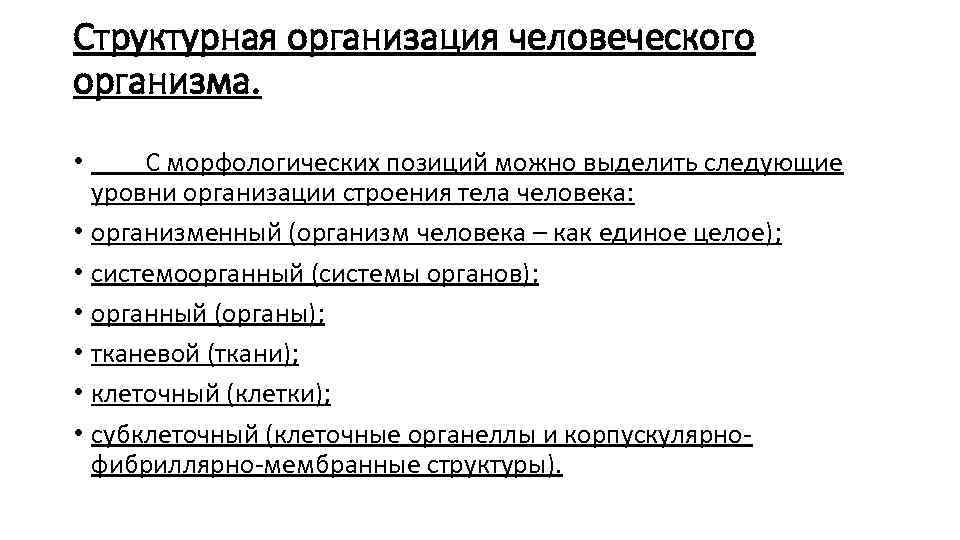 Структурная организация человеческого организма.

• С морфологических позиций можно выделить следующие уровни организации строения тела человека:
• организменный (организм человека – как единое целое);
• системоорганный (системы органов);
• органный (органы);
• тканевой (ткани);
• клеточный (клетки);
• субклеточный (клеточные органеллы и корпускулярно-фибриллярно-мембранные структуры).